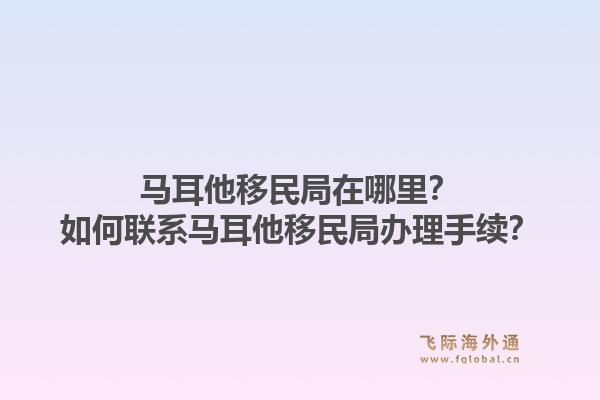 马耳他移民局在哪里?
如何联系马耳他移民局办理手续?

飞际海外通
www.fglobal.cn